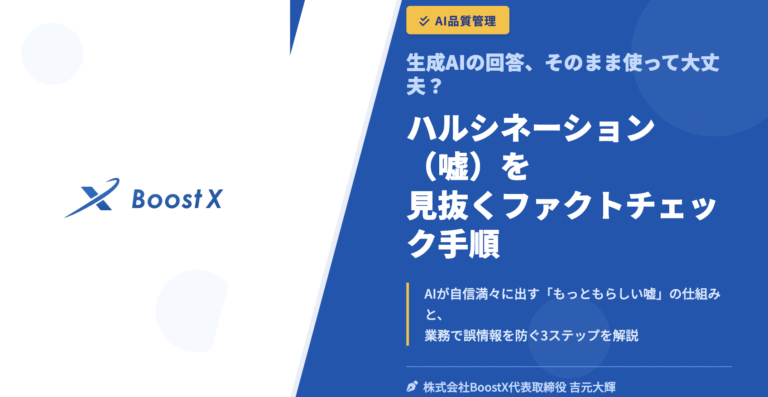 Boost X

AI品質管理

生成AIの回答、そのまま使って大丈夫？

ハルシネーション（嘘）を見抜くファクトチェック手順

AIが自信満々に出す「もっともらしい嘘」の仕組みと、
業務で誤情報を防ぐ3ステップを解説

株式会社BoostX代表取締役 吉元大輝